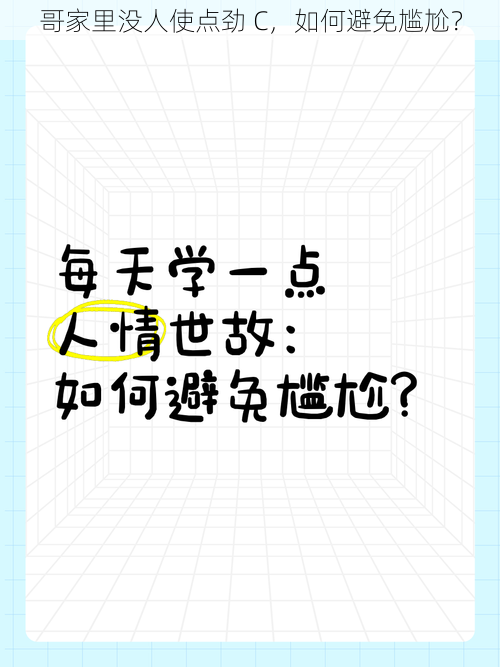 哥家里没人使点劲 C，如何避免尴尬?

每天学一点
人情世故：
如何避免尴尬?